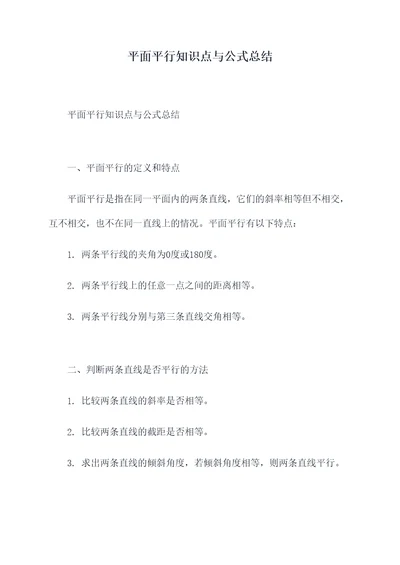 平面平行知识点与公式总结

平面平行知识点与公式总结

一、平面平行的定义和特点

平面平行是指在同一平面内的两条直线，它们的斜率相等但不相交，互不相交，也不在同一直线上的情况。平面平行有以下特点：

1. 两条平行线的夹角为0度或180度。

2. 两条平行线上的任意一点之间的距离相等。

3. 两条平行线分别与第三条直线交角相等。

二、判断两条直线是否平行的方法

1. 比较两条直线的斜率是否相等。

2. 比较两条直线的截距是否相等。

3. 求出两条直线的倾斜角度，若倾斜角度相等，则两条直线平行。